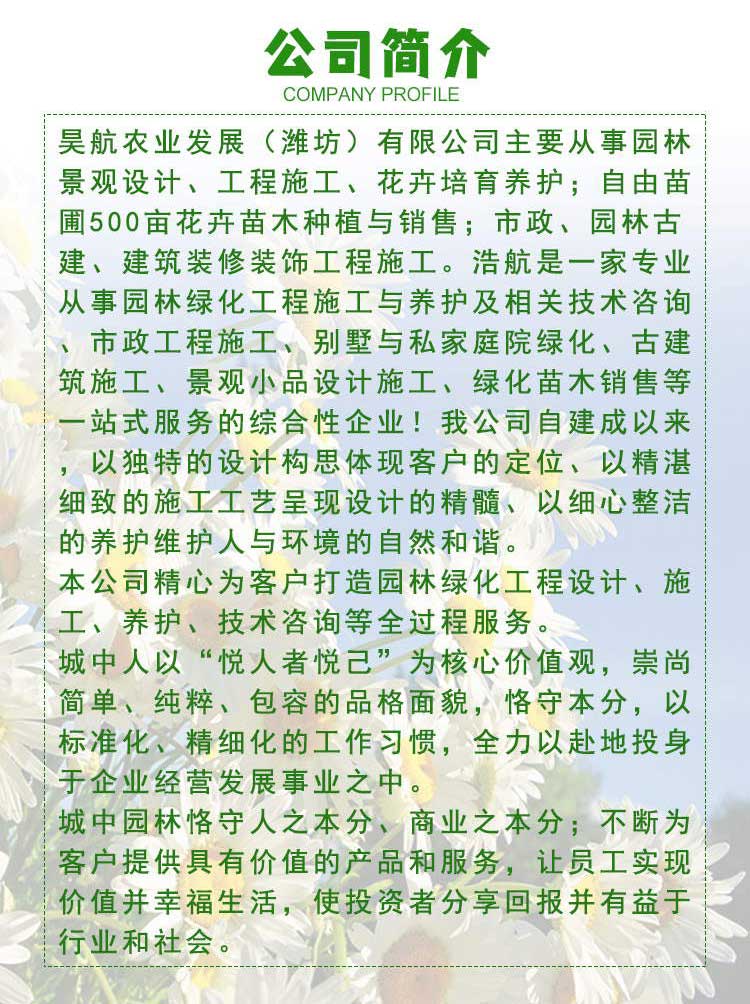 公司简介
COMPANY PROFILE

昊航农业发展（潍坊）有限公司主要从事园林景观设计、工程施工、花卉培育养护；自由苗圃500亩花卉苗木种植与销售；市政、园林古建、建筑装修装饰工程施工。浩航是一家专业从事园林绿化工程施工与养护及相关技术咨询、市政工程施工、别墅与私家庭院绿化、古建筑施工、景观小品设计施工、绿化苗木销售等一站式服务的综合性企业！我公司自建成以来，以独特的设计构思体现客户的定位、以精湛细致的施工工艺呈现设计的精髓、以细心整洁的养护维护人与环境的自然和谐。
本公司精心为客户打造园林绿化工程设计、施工、养护、技术咨询等全过程服务。
城中人以“悦人者悦己”为核心价值观，崇尚简单、纯粹、包容的品格面貌，恪守本分，以标准化、精细化的工作习惯，全力以赴地投身于企业经营发展事业之中。
城中园林恪守人之本分、商业之本分；不断为客户提供具有价值的产品和服务，让员工实现价值并幸福生活，使投资者分享回报并有益于行业和社会。